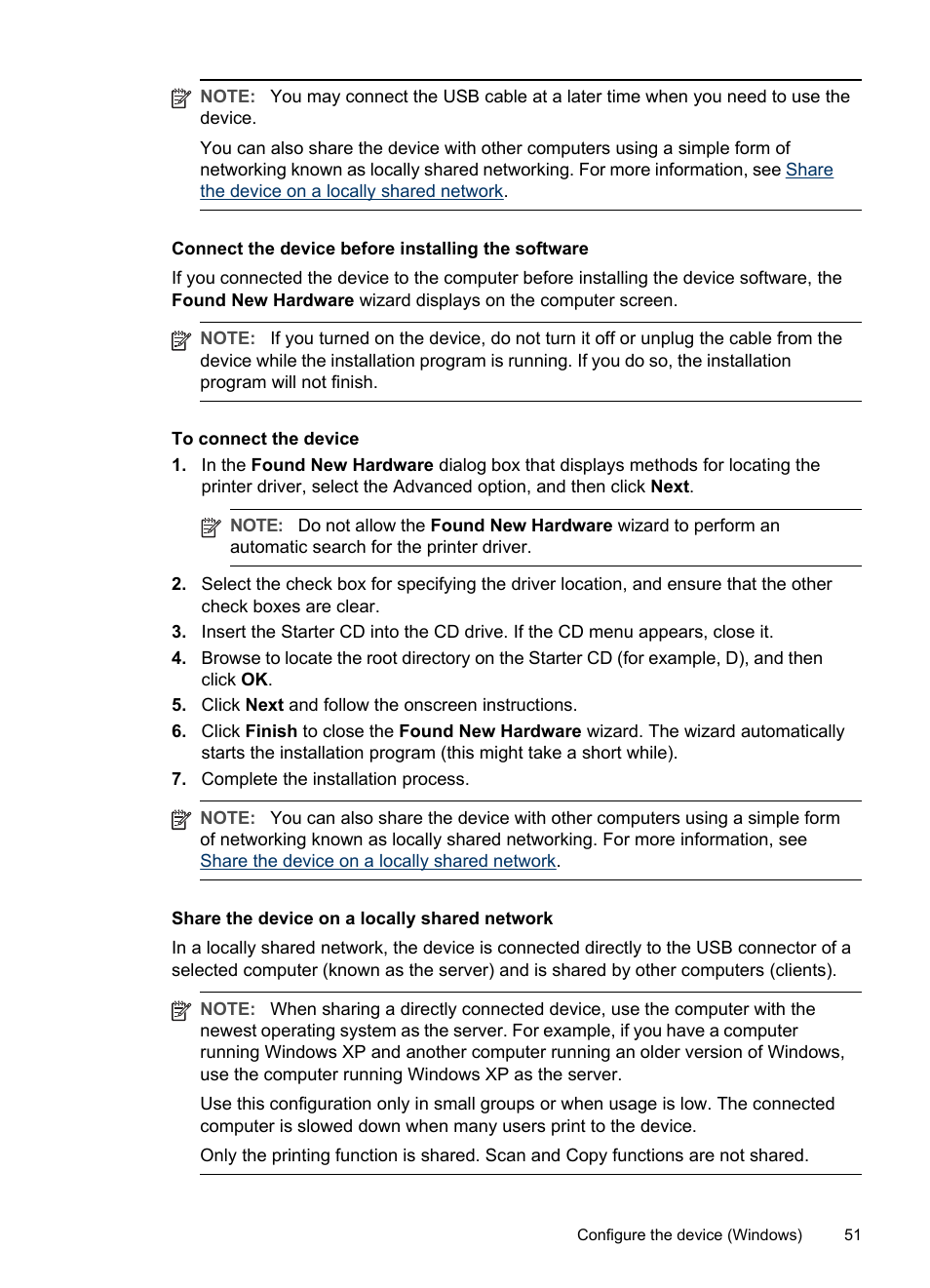 NOTE: You may connect the USB cable at a later time when you need to use the device.

You can also share the device with other computers using a simple form of networking known as locally shared networking. For more information, see Share the device on a locally shared network.

Connect the device before installing the software

If you connected the device to the computer before installing the device software, the Found New Hardware wizard displays on the computer screen.

NOTE: If you turned on the device, do not turn it off or unplug the cable from the device while the installation program is running. If you do so, the installation program will not finish.

To connect the device

1. In the Found New Hardware dialog box that displays methods for locating the printer driver, select the Advanced option, and then click Next.

NOTE: Do not allow the Found New Hardware wizard to perform an automatic search for the printer driver.

2. Select the check box for specifying the driver location, and ensure that the other check boxes are clear.
3. Insert the Starter CD into the CD drive. If the CD menu appears, close it.
4. Browse to locate the root directory on the Starter CD (for example, D), and then click OK.
5. Click Next and follow the onscreen instructions.
6. Click Finish to close the Found New Hardware wizard. The wizard automatically starts the installation program (this might take a short while).
7. Complete the installation process.

NOTE: You can also share the device with other computers using a simple form of networking known as locally shared networking. For more information, see Share the device on a locally shared network.

Share the device on a locally shared network

In a locally shared network, the device is connected directly to the USB connector of a selected computer (known as the server) and is shared by other computers (clients).

NOTE: When sharing a directly connected device, use the computer with the newest operating system as the server. For example, if you have a computer running Windows XP and another computer running an older version of Windows, use the computer running Windows XP as the server.

Use this configuration only in small groups or when usage is low. The connected computer is slowed down when many users print to the device.

Only the printing function is shared. Scan and Copy functions are not shared.

Configure the device (Windows) 51